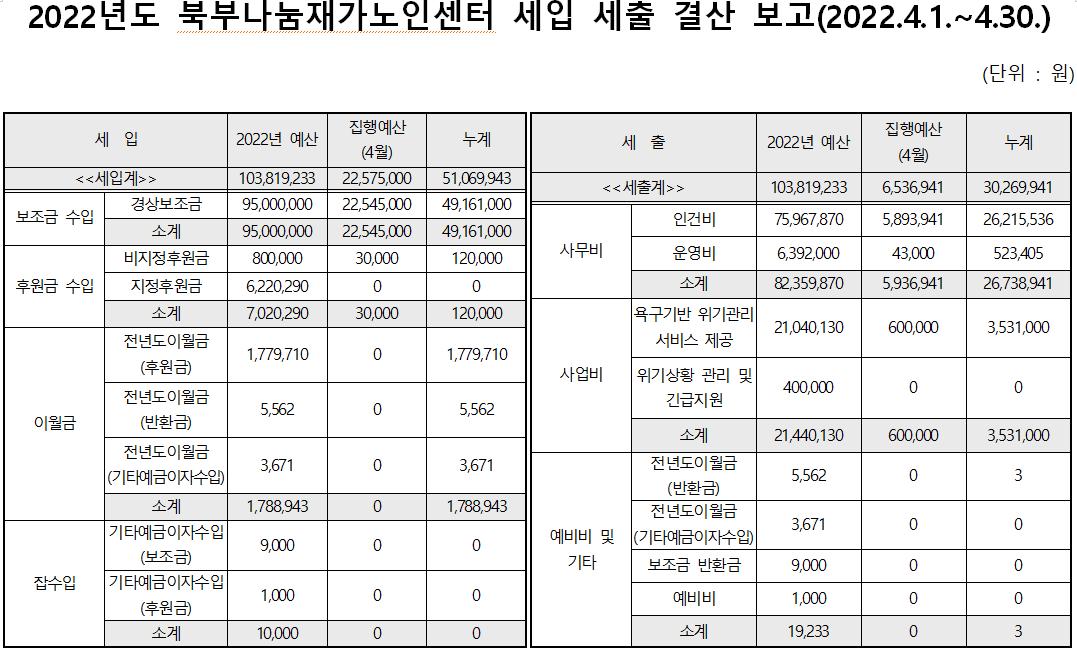 2022년도 북부나눔재가노인센터 세입 세출 결산 보고(2022.4.1.~4.30.)

(단위 : 원)

| 세 입 | | 2022년 예산 | 집행예산 (4월) | 누계 |
|---|---|---|---|---|
| <<세입계>> | | 103,819,233 | 22,575,000 | 51,069,943 |
| 보조금 수입 | 경상보조금 | 95,000,000 | 22,545,000 | 49,161,000 |
| | 소계 | 95,000,000 | 22,545,000 | 49,161,000 |
| 후원금 수입 | 비지정후원금 | 800,000 | 30,000 | 120,000 |
| | 지정후원금 | 6,220,290 | 0 | 0 |
| | 소계 | 7,020,290 | 30,000 | 120,000 |
| 이월금 | 전년도이월금 (후원금) | 1,779,710 | 0 | 1,779,710 |
| | 전년도이월금 (반환금) | 5,562 | 0 | 5,562 |
| | 전년도이월금 (기타예금이자수입) | 3,671 | 0 | 3,671 |
| | 소계 | 1,788,943 | 0 | 1,788,943 |
| 잡수입 | 기타예금이자수입 (보조금) | 9,000 | 0 | 0 |
| | 기타예금이자수입 (후원금) | 1,000 | 0 | 0 |
| | 소계 | 10,000 | 0 | 0 |

| 세 출 | | 2022년 예산 | 집행예산 (4월) | 누계 |
|---|---|---|---|---|
| <<세출계>> | | 103,819,233 | 6,536,941 | 30,269,941 |
| 사무비 | 인건비 | 75,967,870 | 5,893,941 | 26,215,536 |
| | 운영비 | 6,392,000 | 43,000 | 523,405 |
| | 소계 | 82,359,870 | 5,936,941 | 26,738,941 |
| 사업비 | 욕구기반 위기관리 서비스 제공 | 21,040,130 | 600,000 | 3,531,000 |
| | 위기상황 관리 및 긴급지원 | 400,000 | 0 | 0 |
| | 소계 | 21,440,130 | 600,000 | 3,531,000 |
| 예비비 및 기타 | 전년도이월금 (반환금) | 5,562 | 0 | 3 |
| | 전년도이월금 (기타예금이자수입) | 3,671 | 0 | 0 |
| | 보조금 반환금 | 9,000 | 0 | 0 |
| | 예비비 | 1,000 | 0 | 0 |
| | 소계 | 19,233 | 0 | 3 |